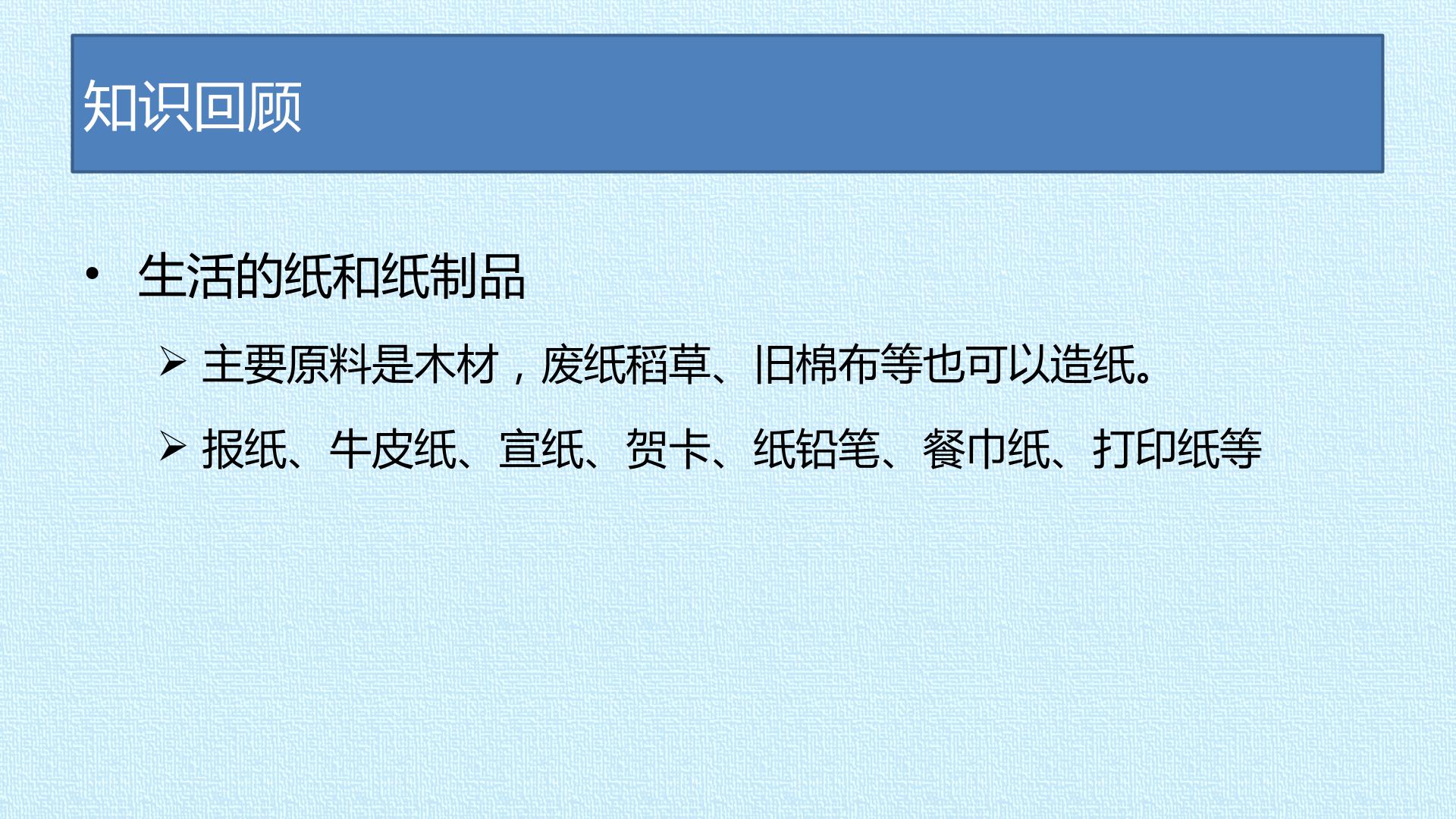 知识回顾

• 生活的纸和纸制品

➢ 主要原料是木材，废纸稻草、旧棉布等也可以造纸。

➢ 报纸、牛皮纸、宣纸、贺卡、纸铅笔、餐巾纸、打印纸等